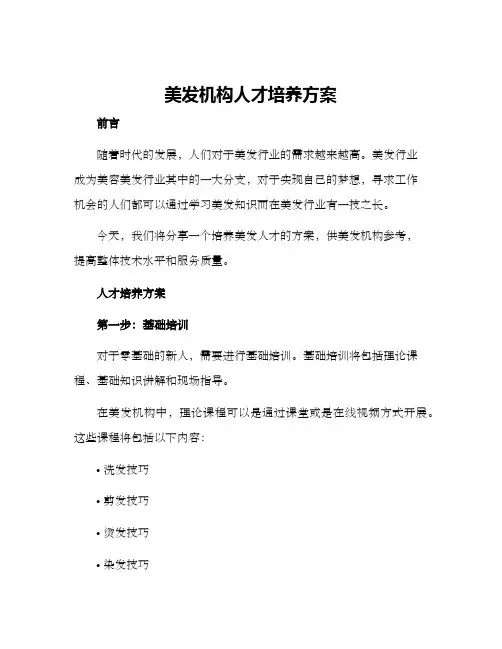 美发机构人才培养方案

前言

随着时代的发展，人们对于美发行业的需求越来越高。美发行业成为美容美发行业其中的一大分支，对于实现自己的梦想，寻求工作机会的人们都可以通过学习美发知识而在美发行业有一技之长。

今天，我们将分享一个培养美发人才的方案，供美发机构参考，提高整体技术水平和服务质量。

人才培养方案

第一步：基础培训

对于零基础的新人，需要进行基础培训。基础培训将包括理论课程、基础知识讲解和现场指导。

在美发机构中，理论课程可以是通过课堂或是在线视频方式开展。这些课程将包括以下内容：

• 洗发技巧

• 剪发技巧

• 烫发技巧

• 染发技巧